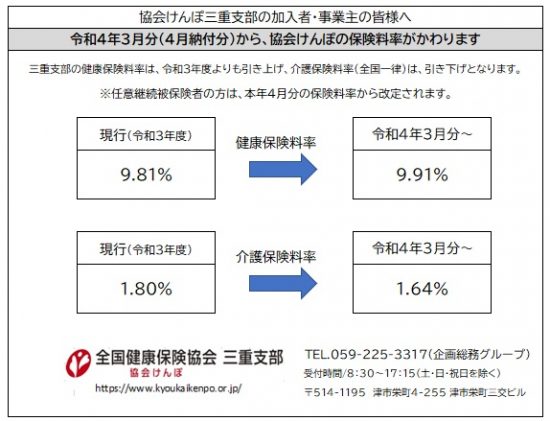 協会けんぽ三重支部の加入者・事業主の皆様へ

令和4年3月分(4月納付分)から、協会けんぽの保険料率がかわります

三重支部の健康保険料率は、令和3年度よりも引き上げ、介護保険料率(全国一律)は、引き下げとなります。

※任意継続被保険者の方は、本年4月分の保険料率から改定されます。

現行(令和3年度)
9.81%

健康保険料率

令和4年3月分~
9.91%

現行(令和3年度)
1.80%

介護保険料率

令和4年3月分~
1.64%

全国健康保険協会 三重支部
協会けんぽ
https://www.kyoukaikenpo.or.jp/

TEL.059-225-3317(企画総務グループ)
受付時間/8:30~17:15(土・日・祝日を除く)
〒514-1195 津市栄町4-255 津市栄町三交ビル